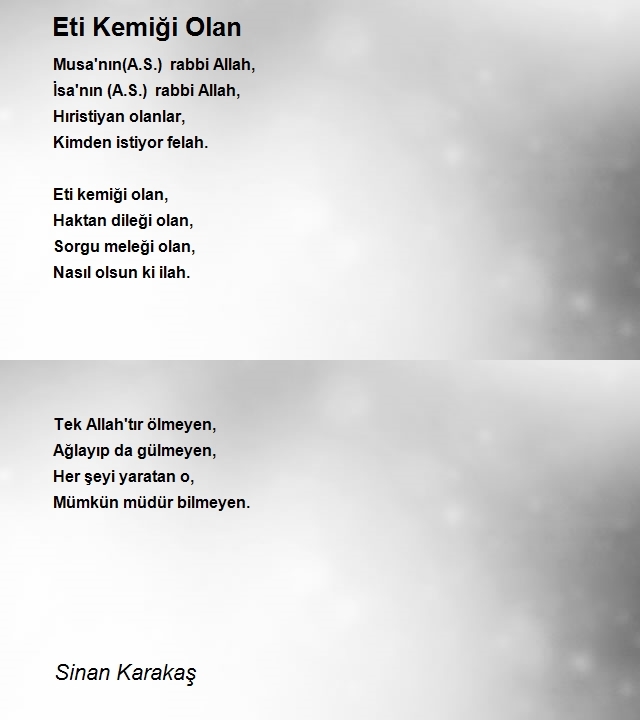 Eti Kemiği Olan

Musa'nın(A.S.) rabbi Allah,
İsa'nın (A.S.) rabbi Allah,
Hıristiyan olanlar,
Kimden istiyor felah.

Eti kemiği olan,
Haktan dileği olan,
Sorgu meleği olan,
Nasıl olsun ki ilah.

Tek Allah'tır ölmeyen,
Ağlayıp da gülmeyen,
Her şeyi yaratan o,
Mümkün müdür bilmeyen.

Sinan Karakaş